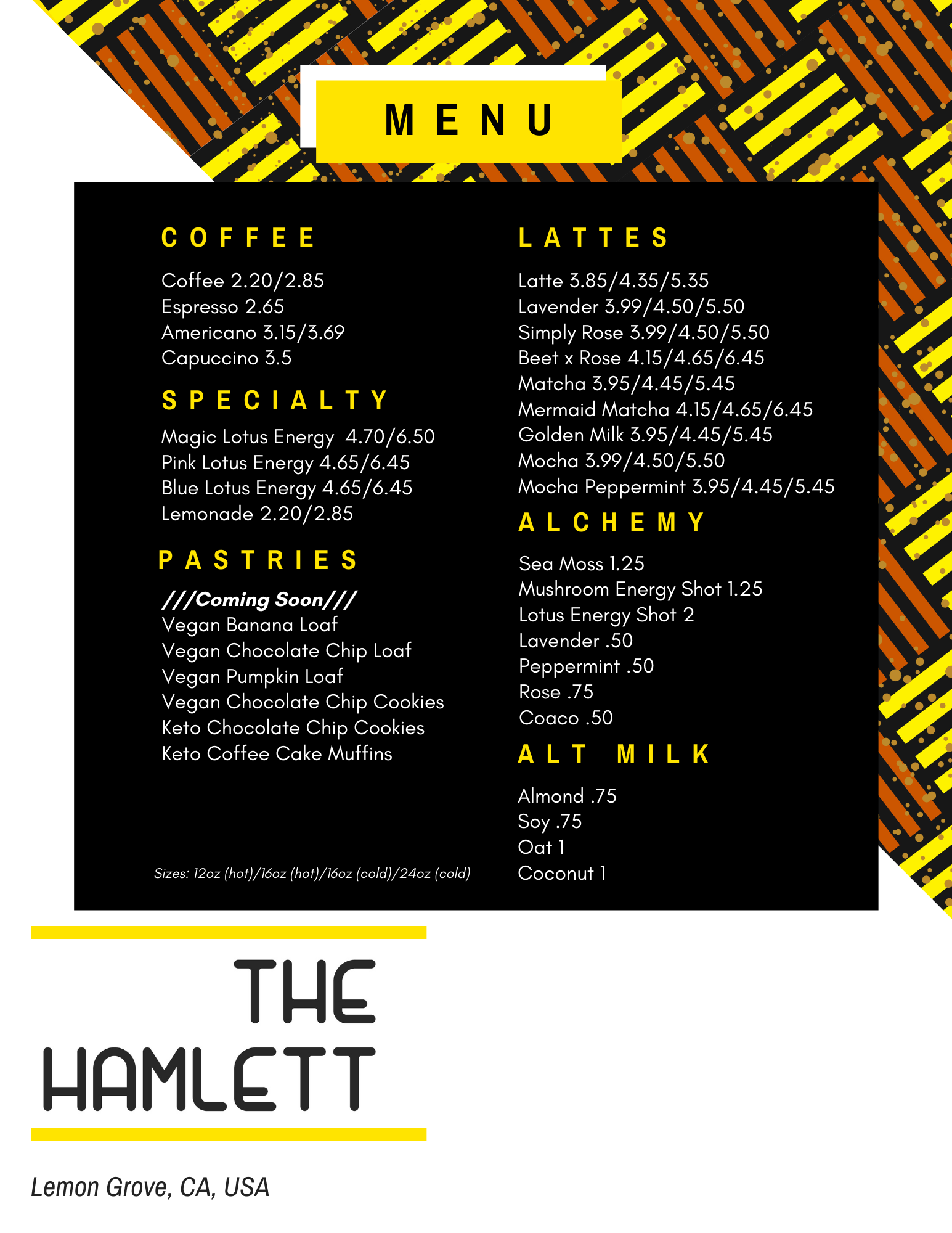 MENU

COFFEE

Coffee 2.20/2.85
Espresso 2.65
Americano 3.15/3.69
Capuccino 3.5

SPECIALTY

Magic Lotus Energy 4.70/6.50
Pink Lotus Energy 4.65/6.45
Blue Lotus Energy 4.65/6.45
Lemonade 2.20/2.85

PASTRIES

///Coming Soon///
Vegan Banana Loaf
Vegan Chocolate Chip Loaf
Vegan Pumpkin Loaf
Vegan Chocolate Chip Cookies
Keto Chocolate Chip Cookies
Keto Coffee Cake Muffins

Sizes: 12oz (hot)/16oz (hot)/16oz (cold)/24oz (cold)

LATTES

Latte 3.85/4.35/5.35
Lavender 3.99/4.50/5.50
Simply Rose 3.99/4.50/5.50
Beet x Rose 4.15/4.65/6.45
Matcha 3.95/4.45/5.45
Mermaid Matcha 4.15/4.65/6.45
Golden Milk 3.95/4.45/5.45
Mocha 3.99/4.50/5.50
Mocha Peppermint 3.95/4.45/5.45

ALCHEMY

Sea Moss 1.25
Mushroom Energy Shot 1.25
Lotus Energy Shot 2
Lavender .50
Peppermint .50
Rose .75
Coaco .50

ALT MILK

Almond .75
Soy .75
Oat 1
Coconut 1

THE HAMLETT

Lemon Grove, CA, USA